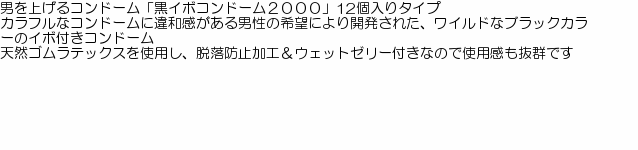 男を上げるコンドーム「黒イボコンドーム２０００」12個入りタイプ
カラフルなコンドームに違和感がある男性の希望により開発された、ワイルドなブラックカラーのイボ付きコンドーム
天然ゴムラテックスを使用し、脱落防止加工＆ウェットゼリー付きなので使用感も抜群です